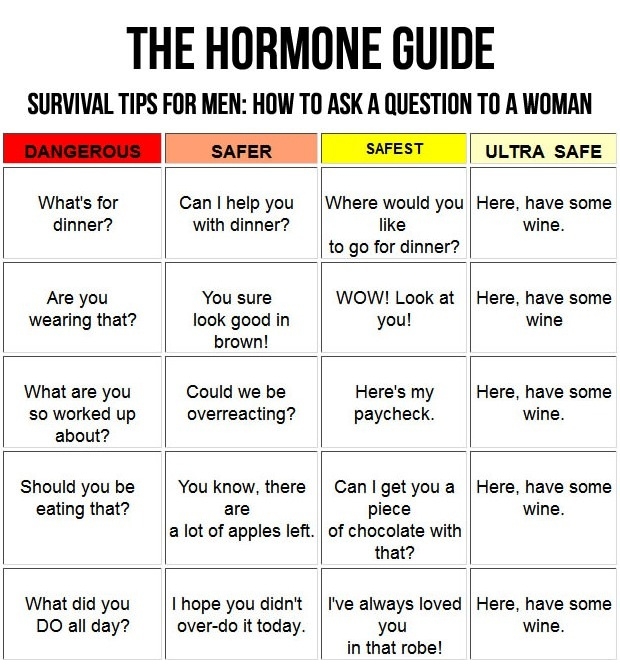 THE HORMONE GUIDE

SURVIVAL TIPS FOR MEN: HOW TO ASK A QUESTION TO A WOMAN

| DANGEROUS | SAFER | SAFEST | ULTRA SAFE |
|---|---|---|---|
| What's for dinner? | Can I help you with dinner? | Where would you like to go for dinner? | Here, have some wine. |
| Are you wearing that? | You sure look good in brown! | WOW! Look at you! | Here, have some wine |
| What are you so worked up about? | Could we be overreacting? | Here's my paycheck. | Here, have some wine. |
| Should you be eating that? | You know, there are a lot of apples left. | Can I get you a piece of chocolate with that? | Here, have some wine. |
| What did you DO all day? | I hope you didn't over-do it today. | I've always loved you in that robe! | Here, have some wine. |